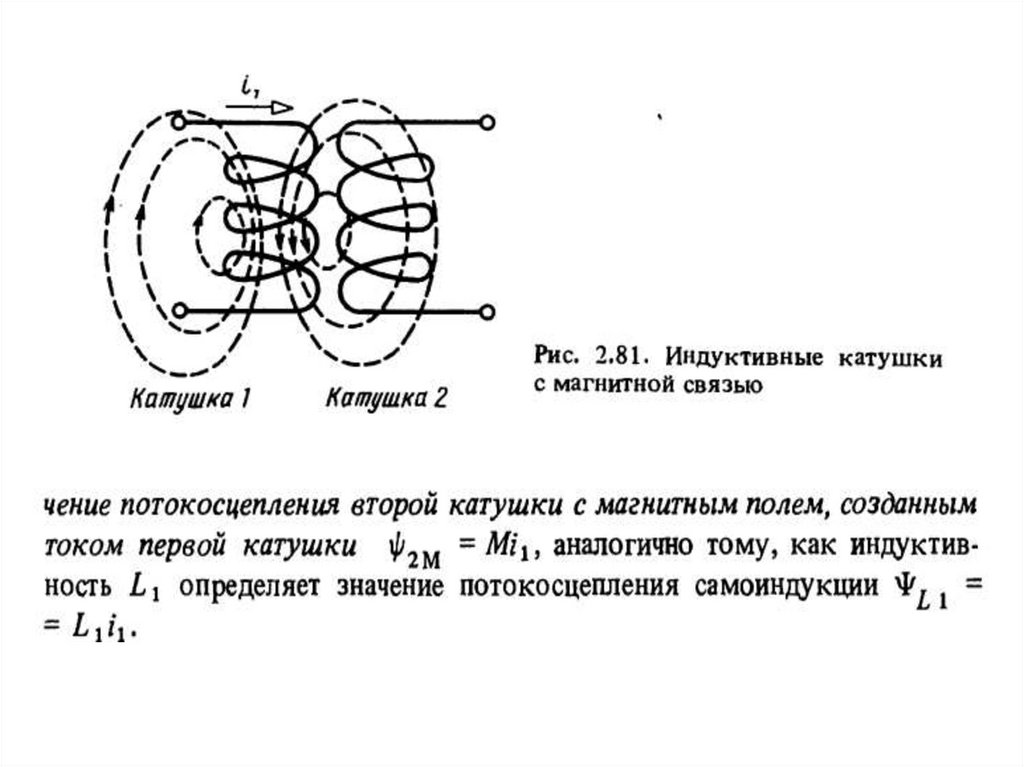 $i_1$

Катушка 1 Катушка 2

Рис. 2.81. Индуктивные катушки с магнитной связью

чение потокосцепления второй катушки с магнитным полем, созданным током первой катушки $\psi_{2M} = Mi_1$, аналогично тому, как индуктивность $L_1$ определяет значение потокосцепления самоиндукции $\Psi_{L1} = L_1 i_1$.